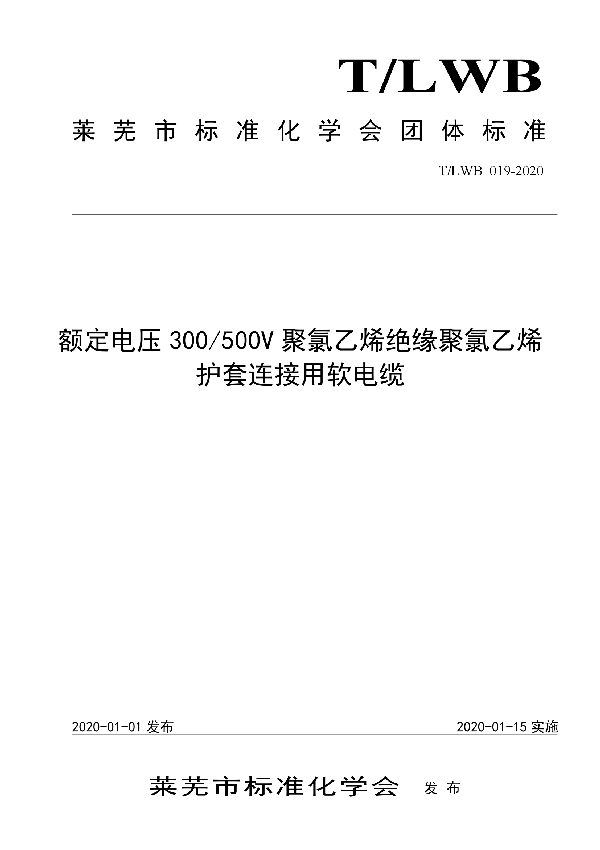 T/LWB

莱芜市标准化学会团体标准

T/LWB 019-2020

额定电压 300/500V 聚氯乙烯绝缘聚氯乙烯护套连接用软电缆

2020-01-01 发布

2020-01-15 实施

莱芜市标准化学会 发布